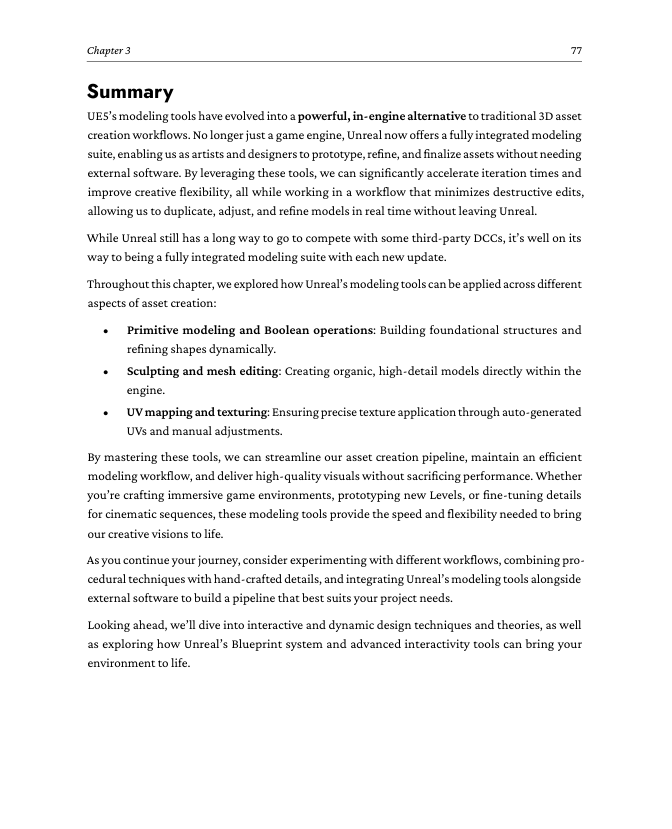 Chapter 3

77

Summary

UE5's modeling tools have evolved into a powerful, in-engine alternative to traditional 3D asset creation workflows. No longer just a game engine, Unreal now offers a fully integrated modeling suite, enabling us as artists and designers to prototype, refine, and finalize assets without needing external software. By leveraging these tools, we can significantly accelerate iteration times and improve creative flexibility, all while working in a workflow that minimizes destructive edits, allowing us to duplicate, adjust, and refine models in real time without leaving Unreal.

While Unreal still has a long way to go to compete with some third-party DCCs, it's well on its way to being a fully integrated modeling suite with each new update.

Throughout this chapter, we explored how Unreal's modeling tools can be applied across different aspects of asset creation:

• Primitive modeling and Boolean operations: Building foundational structures and refining shapes dynamically.
• Sculpting and mesh editing: Creating organic, high-detail models directly within the engine.
• UV mapping and texturing: Ensuring precise texture application through auto-generated UVs and manual adjustments.

By mastering these tools, we can streamline our asset creation pipeline, maintain an efficient modeling workflow, and deliver high-quality visuals without sacrificing performance. Whether you're crafting immersive game environments, prototyping new Levels, or fine-tuning details for cinematic sequences, these modeling tools provide the speed and flexibility needed to bring our creative visions to life.

As you continue your journey, consider experimenting with different workflows, combining procedural techniques with hand-crafted details, and integrating Unreal's modeling tools alongside external software to build a pipeline that best suits your project needs.

Looking ahead, we'll dive into interactive and dynamic design techniques and theories, as well as exploring how Unreal's Blueprint system and advanced interactivity tools can bring your environment to life.